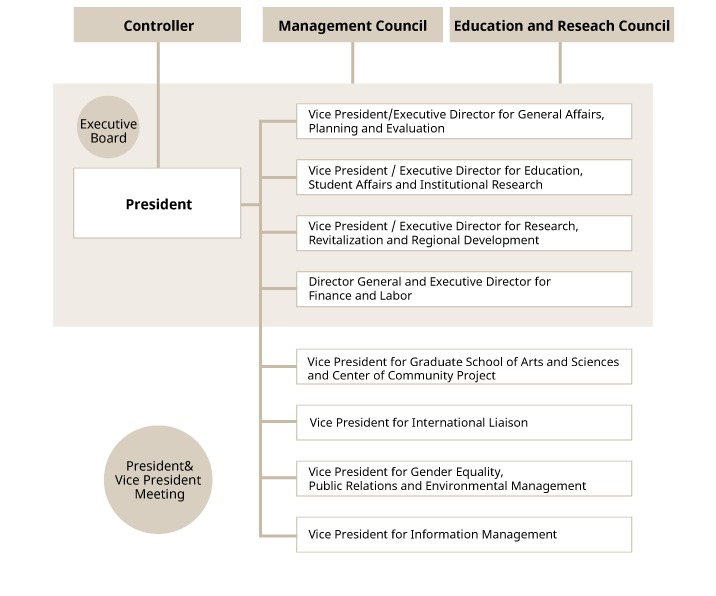 Controller

Management Council

Education and Reseach Council

Executive Board

President

Vice President/Executive Director for General Affairs, Planning and Evaluation

Vice President / Executive Director for Education, Student Affairs and Institutional Research

Vice President / Executive Director for Research, Revitalization and Regional Development

Director General and Executive Director for Finance and Labor

Vice President for Graduate School of Arts and Sciences and Center of Community Project

Vice President for International Liaison

Vice President for Gender Equality, Public Relations and Environmental Management

Vice President for Information Management

President& Vice President Meeting